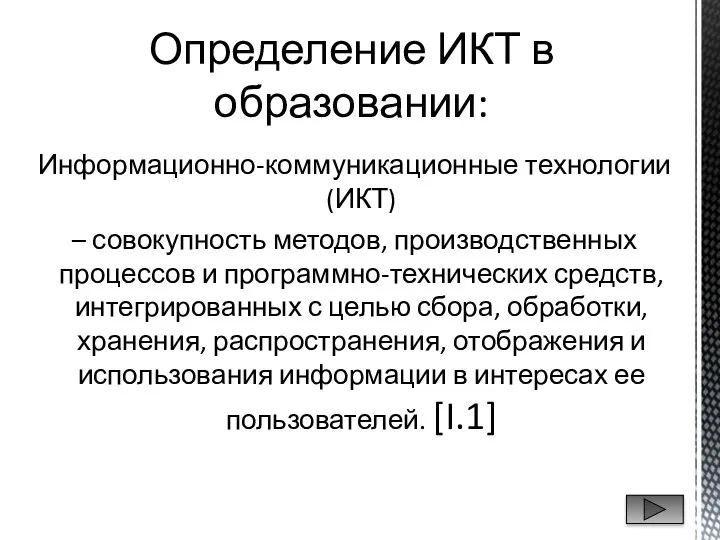 Определение ИКТ в образовании:

Информационно-коммуникационные технологии (ИКТ)

– совокупность методов, производственных процессов и программно-технических средств, интегрированных с целью сбора, обработки, хранения, распространения, отображения и использования информации в интересах ее пользователей. [I.1]